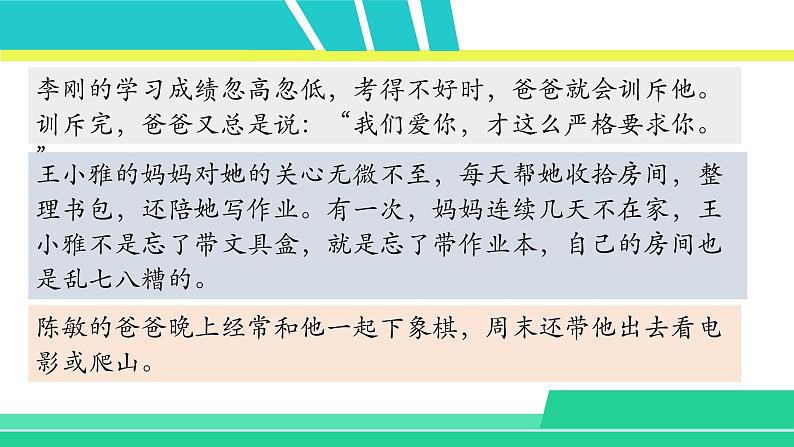 李刚的学习成绩忽高忽低，考得不好时，爸爸就会训斥他。训斥完，爸爸又总是说：“我们爱你，才这么严格要求你。”

王小雅的妈妈对她的关心无微不至，每天帮她收拾房间，整理书包，还陪她写作业。有一次，妈妈连续几天不在家，王小雅不是忘了带文具盒，就是忘了带作业本，自己的房间也是乱七八糟的。

陈敏的爸爸晚上经常和他一起下象棋，周末还带他出去看电影或爬山。